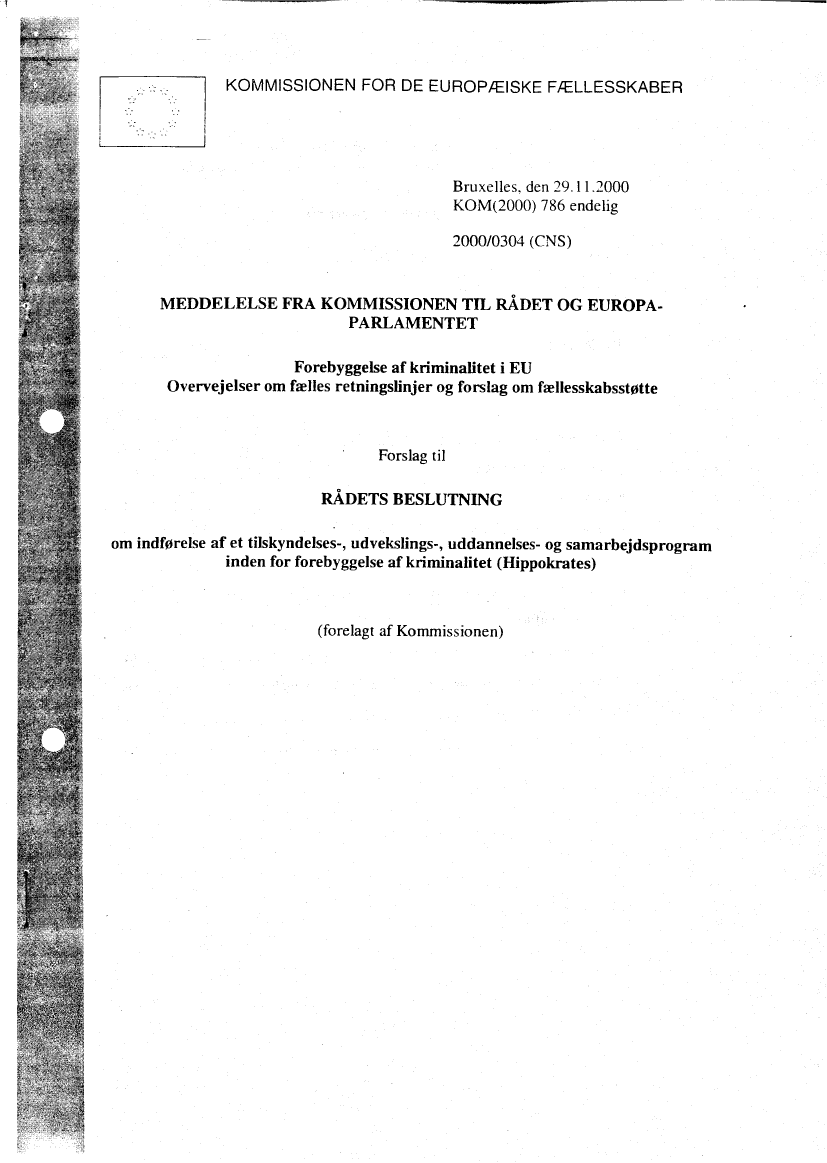 KOMMISSIONEN FOR DE EUROPÆISKE FÆLLESSKABER

Bruxelles, den 29.11.2000
KOM(2000) 786 endelig

2000/0304 (CNS)

MEDDELELSE FRA KOMMISSIONEN TIL RÅDET OG EUROPA-PARLAMENTET

Forebyggelse af kriminalitet i EU
Overvejelser om fælles retningslinjer og forslag om fællesskabsstøtte

Forslag til

RÅDETS BESLUTNING

om indførelse af et tilskyndelses-, udvekslings-, uddannelses- og samarbejdsprogram inden for forebyggelse af kriminalitet (Hippokrates)

(forelagt af Kommissionen)